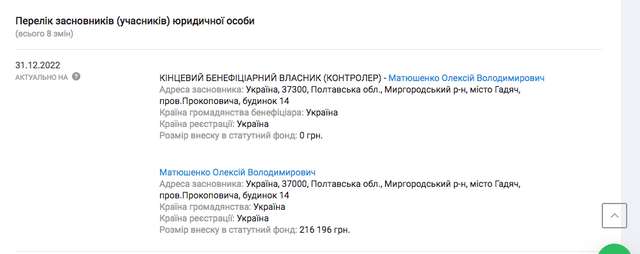 Перелік засновників (учасників) юридичної особи
(всього 8 змін)

31.12.2022
АКТУАЛЬНО НА

КІНЦЕВИЙ БЕНЕФІЦІАРНИЙ ВЛАСНИК (КОНТРОЛЕР) - Матюшенко Олексій Володимирович
Адреса засновника: Україна, 37300, Полтавська обл., Миргородський р-н, місто Гадяч, пров.Прокоповича, будинок 14
Країна громадянства бенефіціара: Україна
Країна реєстрації: Україна
Розмір внеску в статутний фонд: 0 грн.

Матюшенко Олексій Володимирович
Адреса засновника: Україна, 37000, Полтавська обл., Миргородський р-н, місто Гадяч, пров.Прокоповича, будинок 14
Країна громадянства: Україна
Країна реєстрації: Україна
Розмір внеску в статутний фонд: 216 196 грн.